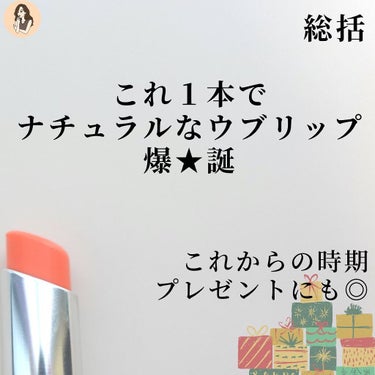 総括

これ１本で
ナチュラルなウブリップ
爆★誕

これからの時期
プレゼントにも◎